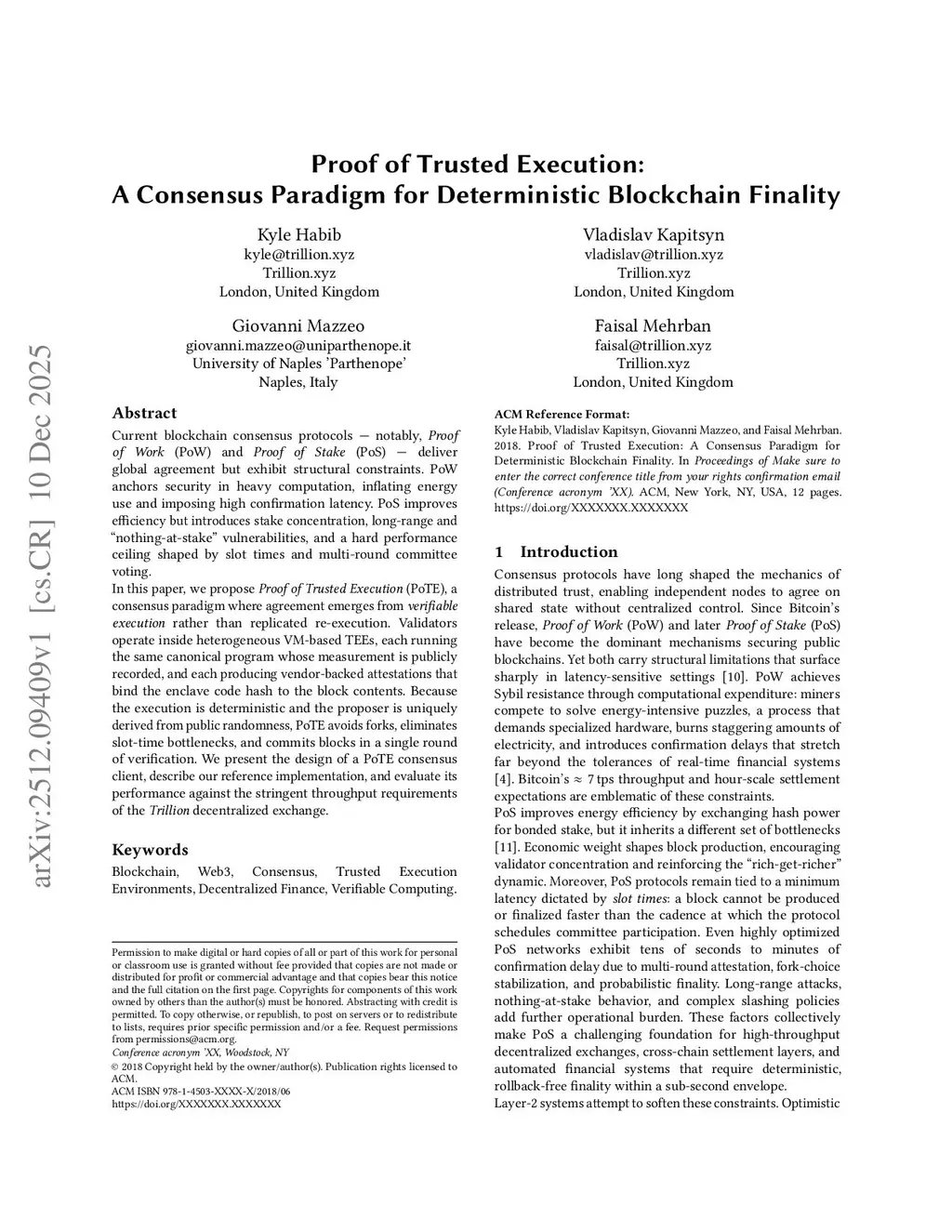 arXiv:2512.09409v1 [cs.CR] 10 Dec 2025

Proof of Trusted Execution:
A Consensus Paradigm for Deterministic Blockchain Finality

Kyle Habib
kyle@trillion.xyz
Trillion.xyz
London, United Kingdom

Vladislav Kapitsyn
vladislav@trillion.xyz
Trillion.xyz
London, United Kingdom

Giovanni Mazzeo
giovanni.mazzeo@uniparthenope.it
University of Naples 'Parthenope'
Naples, Italy

Faisal Mehrban
faisal@trillion.xyz
Trillion.xyz
London, United Kingdom

Abstract

Current blockchain consensus protocols — notably, Proof of Work (PoW) and Proof of Stake (PoS) — deliver global agreement but exhibit structural constraints. PoW anchors security in heavy computation, inflating energy use and imposing high confirmation latency. PoS improves efficiency but introduces stake concentration, long-range and "nothing-at-stake" vulnerabilities, and a hard performance ceiling shaped by slot times and multi-round committee voting.
In this paper, we propose Proof of Trusted Execution (PoTE), a consensus paradigm where agreement emerges from verifiable execution rather than replicated re-execution. Validators operate inside heterogeneous VM-based TEEs, each running the same canonical program whose measurement is publicly recorded, and each producing vendor-backed attestations that bind the enclave code hash to the block contents. Because the execution is deterministic and the proposer is uniquely derived from public randomness, PoTE avoids forks, eliminates slot-time bottlenecks, and commits blocks in a single round of verification. We present the design of a PoTE consensus client, describe our reference implementation, and evaluate its performance against the stringent throughput requirements of the Trillion decentralized exchange.

Keywords

Blockchain, Web3, Consensus, Trusted Execution Environments, Decentralized Finance, Verifiable Computing.

Permission to make digital or hard copies of all or part of this work for personal or classroom use is granted without fee provided that copies are not made or distributed for profit or commercial advantage and that copies bear this notice and the full citation on the first page. Copyrights for components of this work owned by others than the author(s) must be honored. Abstracting with credit is permitted. To copy otherwise, or republish, to post on servers or to redistribute to lists, requires prior specific permission and/or a fee. Request permissions from permissions@acm.org.
Conference acronym 'XX, Woodstock, NY
© 2018 Copyright held by the owner/author(s). Publication rights licensed to ACM.
ACM ISBN 978-1-4503-XXXX-X/2018/06
https://doi.org/XXXXXXX.XXXXXXX

ACM Reference Format:
Kyle Habib, Vladislav Kapitsyn, Giovanni Mazzeo, and Faisal Mehrban. 2018. Proof of Trusted Execution: A Consensus Paradigm for Deterministic Blockchain Finality. In Proceedings of Make sure to enter the correct conference title from your rights confirmation email (Conference acronym 'XX). ACM, New York, NY, USA, 12 pages. https://doi.org/XXXXXXX.XXXXXXX

1 Introduction

Consensus protocols have long shaped the mechanics of distributed trust, enabling independent nodes to agree on shared state without centralized control. Since Bitcoin's release, Proof of Work (PoW) and later Proof of Stake (PoS) have become the dominant mechanisms securing public blockchains. Yet both carry structural limitations that surface sharply in latency-sensitive settings [10]. PoW achieves Sybil resistance through computational expenditure: miners compete to solve energy-intensive puzzles, a process that demands specialized hardware, burns staggering amounts of electricity, and introduces confirmation delays that stretch far beyond the tolerances of real-time financial systems [4]. Bitcoin's $\approx$ 7 tps throughput and hour-scale settlement expectations are emblematic of these constraints.
PoS improves energy efficiency by exchanging hash power for bonded stake, but it inherits a different set of bottlenecks [11]. Economic weight shapes block production, encouraging validator concentration and reinforcing the "rich-get-richer" dynamic. Moreover, PoS protocols remain tied to a minimum latency dictated by slot times: a block cannot be produced or finalized faster than the cadence at which the protocol schedules committee participation. Even highly optimized PoS networks exhibit tens of seconds to minutes of confirmation delay due to multi-round attestation, fork-choice stabilization, and probabilistic finality. Long-range attacks, nothing-at-stake behavior, and complex slashing policies add further operational burden. These factors collectively make PoS a challenging foundation for high-throughput decentralized exchanges, cross-chain settlement layers, and automated financial systems that require deterministic, rollback-free finality within a sub-second envelope.
Layer-2 systems attempt to soften these constraints. Optimistic